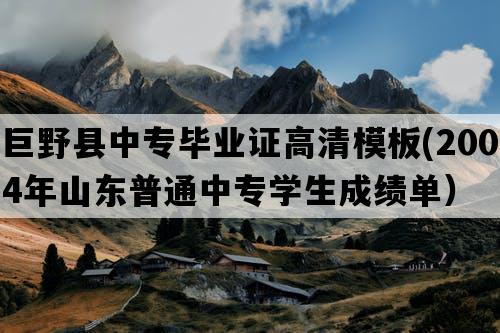 巨野县中专毕业证高清模板(2004年山东普通中专学生成绩单）